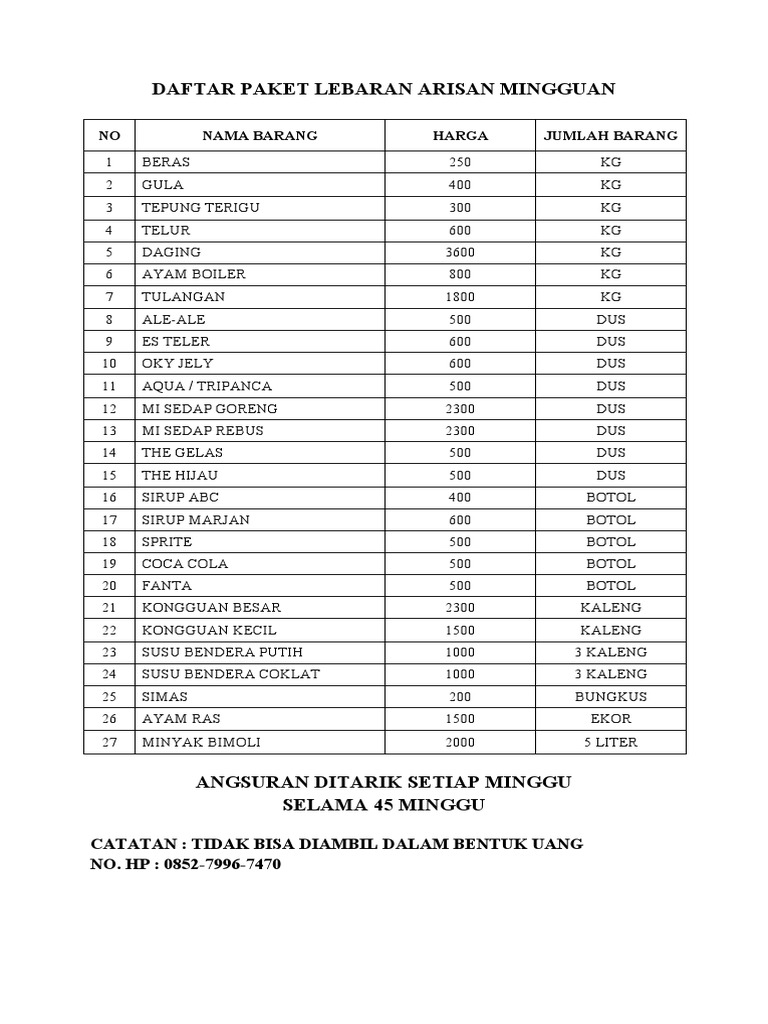 DAFTAR PAKET LEBARAN ARISAN MINGGUAN

| NO | NAMA BARANG | HARGA | JUMLAH BARANG |
|---|---|---|---|
| 1 | BERAS | 250 | KG |
| 2 | GULA | 400 | KG |
| 3 | TEPUNG TERIGU | 300 | KG |
| 4 | TELUR | 600 | KG |
| 5 | DAGING | 3600 | KG |
| 6 | AYAM BOILER | 800 | KG |
| 7 | TULANGAN | 1800 | KG |
| 8 | ALE-ALE | 500 | DUS |
| 9 | ES TELER | 600 | DUS |
| 10 | OKY JELY | 600 | DUS |
| 11 | AQUA / TRIPANCA | 500 | DUS |
| 12 | MI SEDAP GORENG | 2300 | DUS |
| 13 | MI SEDAP REBUS | 2300 | DUS |
| 14 | THE GELAS | 500 | DUS |
| 15 | THE HIJAU | 500 | DUS |
| 16 | SIRUP ABC | 400 | BOTOL |
| 17 | SIRUP MARJAN | 600 | BOTOL |
| 18 | SPRITE | 500 | BOTOL |
| 19 | COCA COLA | 500 | BOTOL |
| 20 | FANTA | 500 | BOTOL |
| 21 | KONGGUAN BESAR | 2300 | KALENG |
| 22 | KONGGUAN KECIL | 1500 | KALENG |
| 23 | SUSU BENDERA PUTIH | 1000 | 3 KALENG |
| 24 | SUSU BENDERA COKLAT | 1000 | 3 KALENG |
| 25 | SIMAS | 200 | BUNGKUS |
| 26 | AYAM RAS | 1500 | EKOR |
| 27 | MINYAK BIMOLI | 2000 | 5 LITER |

ANGSURAN DITARIK SETIAP MINGGU
SELAMA 45 MINGGU

CATATAN : TIDAK BISA DIAMBIL DALAM BENTUK UANG
NO. HP : 0852-7996-7470